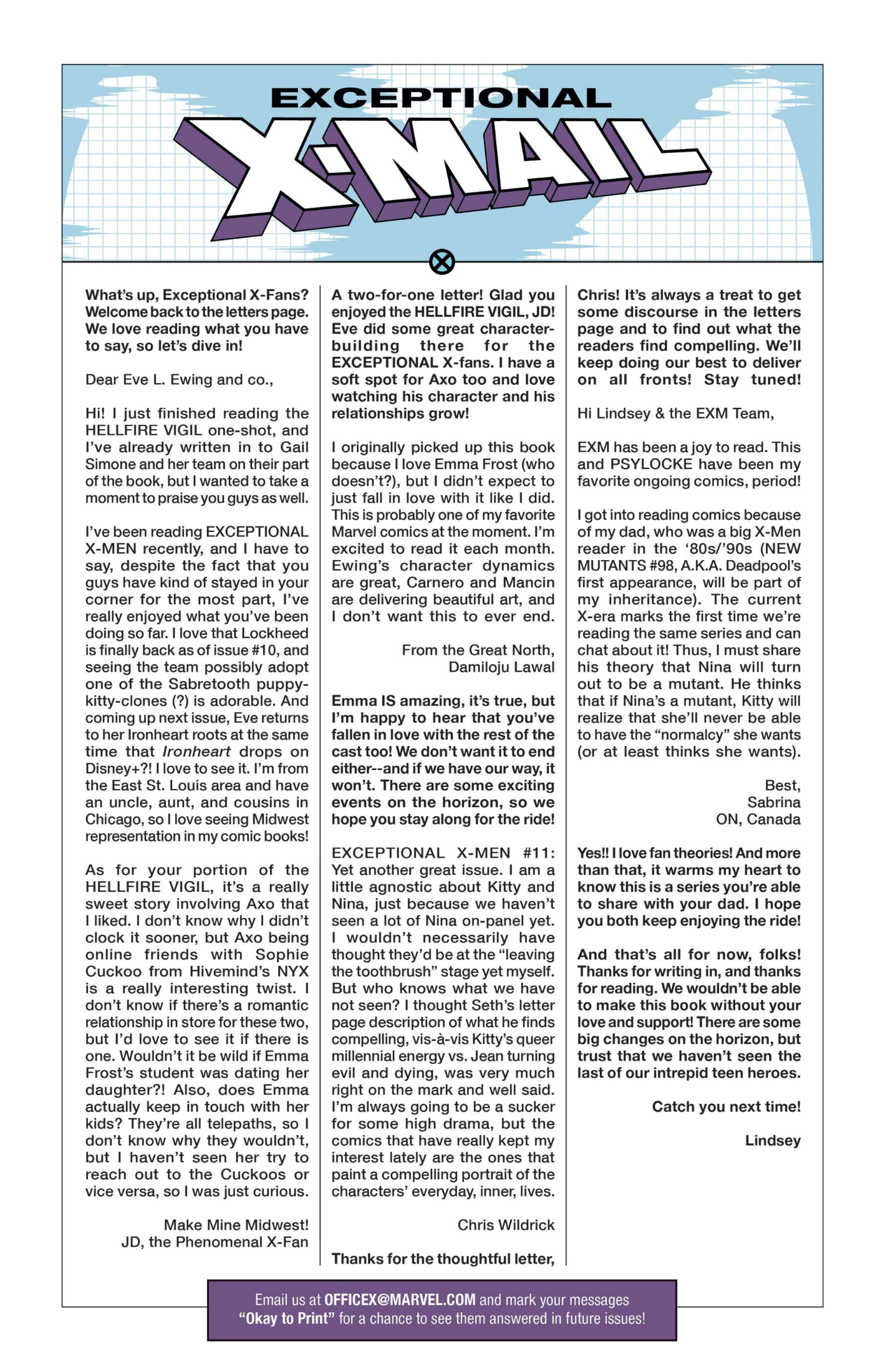 EXCEPTIONAL
X-MAIL

What's up, Exceptional X-Fans? Welcome back to the letters page. We love reading what you have to say, so let's dive in!

Dear Eve L. Ewing and co.,

Hi! I just finished reading the HELLFIRE VIGIL one-shot, and I've already written in to Gail Simone and her team on their part of the book, but I wanted to take a moment to praise you guys as well.

I've been reading EXCEPTIONAL X-MEN recently, and I have to say, despite the fact that you guys have kind of stayed in your corner for the most part, I've really enjoyed what you've been doing so far. I love that Lockheed is finally back as of issue #10, and seeing the team possibly adopt one of the Sabretooth puppy-kitty-clones (?) is adorable. And coming up next issue, Eve returns to her Ironheart roots at the same time that Ironheart drops on Disney+?! I love to see it. I'm from the East St. Louis area and have an uncle, aunt, and cousins in Chicago, so I love seeing Midwest representation in my comic books!

As for your portion of the HELLFIRE VIGIL, it's a really sweet story involving Axo that I liked. I don't know why I didn't clock it sooner, but Axo being online friends with Sophie Cuckoo from Hivemind's NYX is a really interesting twist. I don't know if there's a romantic relationship in store for these two, but I'd love to see it if there is one. Wouldn't it be wild if Emma Frost's student was dating her daughter?! Also, does Emma actually keep in touch with her kids? They're all telepaths, so I don't know why they wouldn't, but I haven't seen her try to reach out to the Cuckoos or vice versa, so I was just curious.

Make Mine Midwest!
JD, the Phenomenal X-Fan

A two-for-one letter! Glad you enjoyed the HELLFIRE VIGIL, JD! Eve did some great character-building there for the EXCEPTIONAL X-fans. I have a soft spot for Axo too and love watching his character and his relationships grow!

I originally picked up this book because I love Emma Frost (who doesn't?), but I didn't expect to just fall in love with it like I did. This is probably one of my favorite Marvel comics at the moment. I'm excited to read it each month. Ewing's character dynamics are great, Carnero and Mancin are delivering beautiful art, and I don't want this to ever end.

From the Great North,
Damiloju Lawal

Emma IS amazing, it's true, but I'm happy to hear that you've fallen in love with the rest of the cast too! We don't want it to end either--and if we have our way, it won't. There are some exciting events on the horizon, so we hope you stay along for the ride!

EXCEPTIONAL X-MEN #11: Yet another great issue. I am a little agnostic about Kitty and Nina, just because we haven't seen a lot of Nina on-panel yet. I wouldn't necessarily have thought they'd be at the "leaving the toothbrush" stage yet myself. But who knows what we have not seen? I thought Seth's letter page description of what he finds compelling, vis-à-vis Kitty's queer millennial energy vs. Jean turning evil and dying, was very much right on the mark and well said. I'm always going to be a sucker for some high drama, but the comics that have really kept my interest lately are the ones that paint a compelling portrait of the characters' everyday, inner, lives.

Chris Wildrick

Thanks for the thoughtful letter, Chris! It's always a treat to get some discourse in the letters page and to find out what the readers find compelling. We'll keep doing our best to deliver on all fronts! Stay tuned!

Hi Lindsey & the EXM Team,

EXM has been a joy to read. This and PSYLOCKE have been my favorite ongoing comics, period!

I got into reading comics because of my dad, who was a big X-Men reader in the '80s/'90s (NEW MUTANTS #98, A.K.A. Deadpool's first appearance, will be part of my inheritance). The current X-era marks the first time we're reading the same series and can chat about it! Thus, I must share his theory that Nina will turn out to be a mutant. He thinks that if Nina's a mutant, Kitty will realize that she'll never be able to have the "normalcy" she wants (or at least thinks she wants).

Best,
Sabrina
ON, Canada

Yes!! I love fan theories! And more than that, it warms my heart to know this is a series you're able to share with your dad. I hope you both keep enjoying the ride!

And that's all for now, folks! Thanks for writing in, and thanks for reading. We wouldn't be able to make this book without your love and support! There are some big changes on the horizon, but trust that we haven't seen the last of our intrepid teen heroes.

Catch you next time!

Lindsey

Email us at OFFICEX@MARVEL.COM and mark your messages "Okay to Print" for a chance to see them answered in future issues!